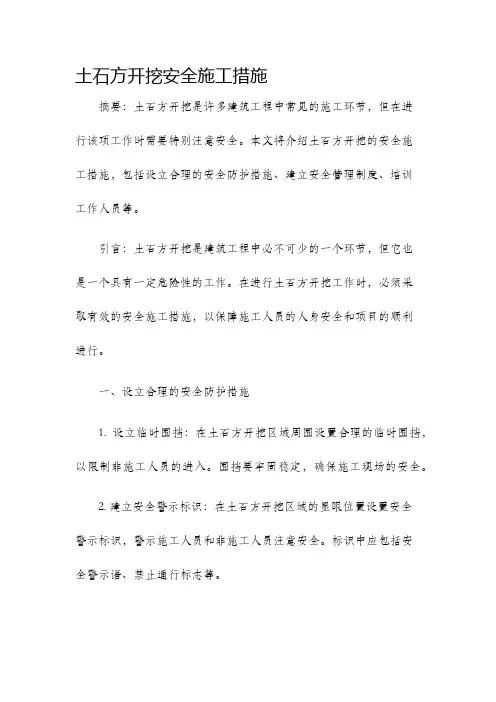 土石方开挖安全施工措施

摘要：土石方开挖是许多建筑工程中常见的施工环节，但在进行该项工作时需要特别注意安全。本文将介绍土石方开挖的安全施工措施，包括设立合理的安全防护措施、建立安全管理制度、培训工作人员等。

引言：土石方开挖是建筑工程中必不可少的一个环节，但它也是一个具有一定危险性的工作。在进行土石方开挖工作时，必须采取有效的安全施工措施，以保障施工人员的人身安全和项目的顺利进行。

一、设立合理的安全防护措施

1. 设立临时围挡：在土石方开挖区域周围设置合理的临时围挡，以限制非施工人员的进入。围挡要牢固稳定，确保施工现场的安全。

2. 建立安全警示标识：在土石方开挖区域的显眼位置设置安全警示标识，警示施工人员和非施工人员注意安全。标识中应包括安全警示语、禁止通行标志等。